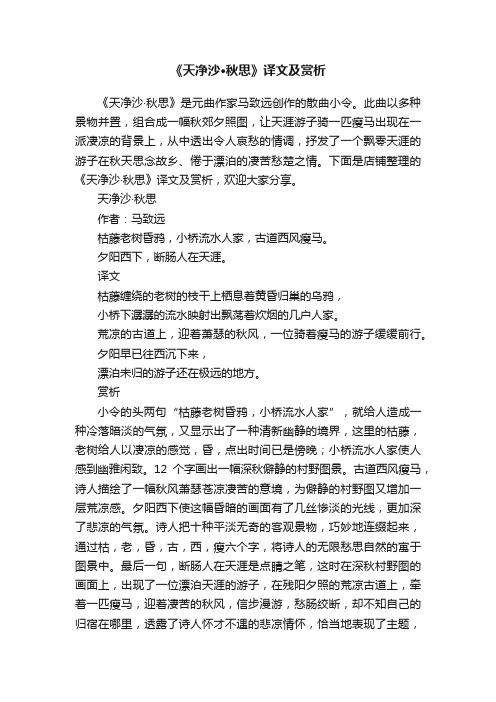 《天净沙•秋思》译文及赏析

《天净沙·秋思》是元曲作家马致远创作的散曲小令。此曲以多种景物并置，组合成一幅秋郊夕照图，让天涯游子骑一匹瘦马出现在一派凄凉的背景上，从中透出令人哀愁的情调，抒发了一个飘零天涯的游子在秋天思念故乡、倦于漂泊的凄苦愁楚之情。下面是店铺整理的《天净沙·秋思》译文及赏析，欢迎大家分享。

天净沙·秋思

作者：马致远

枯藤老树昏鸦，小桥流水人家，古道西风瘦马。

夕阳西下，断肠人在天涯。

译文

枯藤缠绕的老树的枝干上栖息着黄昏归巢的乌鸦，

小桥下潺潺的流水映射出飘荡着炊烟的几户人家。

荒凉的古道上，迎着萧瑟的秋风，一位骑着瘦马的游子缓缓前行。

夕阳早已往西沉下来，

漂泊未归的游子还在极远的地方。

赏析

小令的头两句“枯藤老树昏鸦，小桥流水人家”，就给人造成一种冷落暗淡的气氛，又显示出了一种清新幽静的境界，这里的枯藤，老树给人以凄凉的感觉，昏，点出时间已是傍晚；小桥流水人家使人感到幽雅闲致。12 个字画出一幅深秋僻静的村野图景。古道西风瘦马，诗人描绘了一幅秋风萧瑟苍凉凄苦的意境，为僻静的村野图又增加一层荒凉感。夕阳西下使这幅昏暗的画面有了几丝惨淡的光线，更加深了悲凉的气氛。诗人把十种平淡无奇的客观景物，巧妙地连缀起来，通过枯，老，昏，古，西，瘦六个字，将诗人的无限愁思自然的寓于图景中。最后一句，断肠人在天涯是点睛之笔，这时在深秋村野图的画面上，出现了一位漂泊天涯的游子，在残阳夕照的荒凉古道上，牵着一匹瘦马，迎着凄苦的秋风，信步漫游，愁肠绞断，却不知自己的归宿在哪里，透露了诗人怀才不遇的悲凉情怀，恰当地表现了主题，